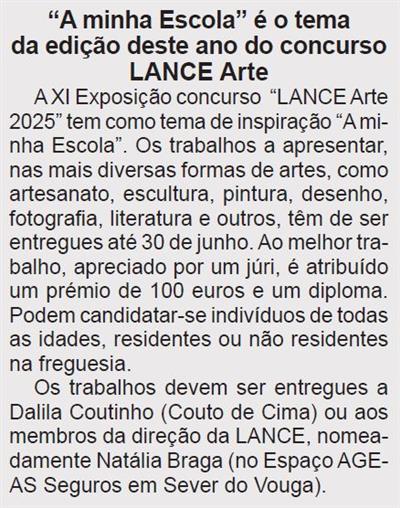 "A minha Escola" é o tema da edição deste ano do concurso LANCE Arte

A XI Exposição concurso "LANCE Arte 2025" tem como tema de inspiração "A minha Escola". Os trabalhos a apresentar, nas mais diversas formas de artes, como artesanato, escultura, pintura, desenho, fotografia, literatura e outros, têm de ser entregues até 30 de junho. Ao melhor trabalho, apreciado por um júri, é atribuído um prémio de 100 euros e um diploma. Podem candidatar-se indivíduos de todas as idades, residentes ou não residentes na freguesia.

Os trabalhos devem ser entregues a Dalila Coutinho (Couto de Cima) ou aos membros da direção da LANCE, nomeadamente Natália Braga (no Espaço AGEAS Seguros em Sever do Vouga).